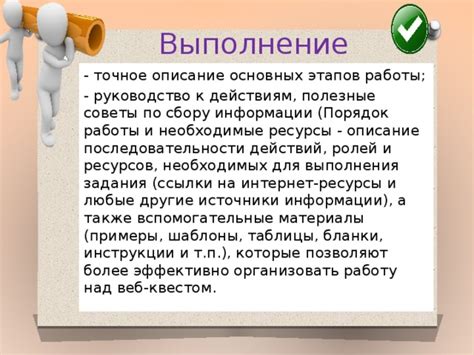 Выполнение

- точное описание основных этапов работы;

- руководство к действиям, полезные советы по сбору информации (Порядок работы и необходимые ресурсы - описание последовательности действий, ролей и ресурсов, необходимых для выполнения задания (ссылки на интернет-ресурсы и любые другие источники информации), а также вспомогательные материалы (примеры, шаблоны, таблицы, бланки, инструкции и т.п.), которые позволяют более эффективно организовать работу над веб-квестом.